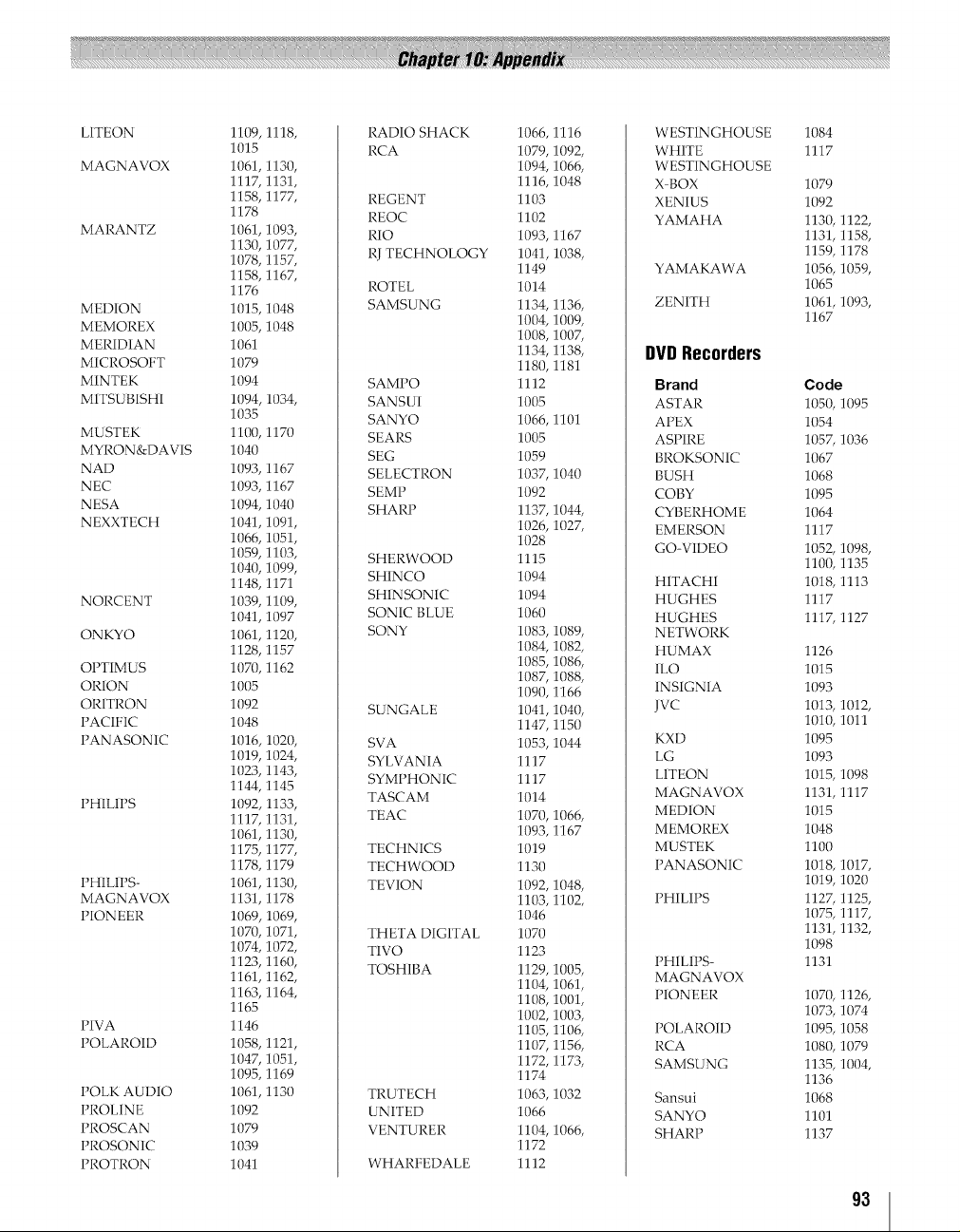 Chapter 10: Appendix

| | |
|---|---|
| LITEON | 1109, 1118, 1015 |
| MAGNAVOX | 1061, 1130, 1117, 1131, 1158, 1177, 1178 |
| MARANTZ | 1061, 1093, 1130, 1077, 1078, 1157, 1158, 1167, 1176 |
| MEDION | 1015, 1048 |
| MEMOREX | 1005, 1048 |
| MERIDIAN | 1061 |
| MICROSOFT | 1079 |
| MINTEK | 1094 |
| MITSUBISHI | 1094, 1034, 1035 |
| MUSTEK | 1100, 1170 |
| MYRON&DAVIS | 1040 |
| NAD | 1093, 1167 |
| NEC | 1093, 1167 |
| NESA | 1094, 1040 |
| NEXXTECH | 1041, 1091, 1066, 1051, 1059, 1103, 1040, 1099, 1148, 1171 |
| NORCENT | 1039, 1109, 1041, 1097 |
| ONKYO | 1061, 1120, 1128, 1157 |
| OPTIMUS | 1070, 1162 |
| ORION | 1005 |
| ORITRON | 1092 |
| PACIFIC | 1048 |
| PANASONIC | 1016, 1020, 1019, 1024, 1023, 1143, 1144, 1145 |
| PHILIPS | 1092, 1133, 1117, 1131, 1061, 1130, 1175, 1177, 1178, 1179 |
| PHILIPS-MAGNAVOX | 1061, 1130, 1131, 1178 |
| PIONEER | 1069, 1069, 1070, 1071, 1074, 1072, 1123, 1160, 1161, 1162, 1163, 1164, 1165 |
| PIVA | 1146 |
| POLAROID | 1058, 1121, 1047, 1051, 1095, 1169 |
| POLK AUDIO | 1061, 1130 |
| PROLINE | 1092 |
| PROSCAN | 1079 |
| PROSONIC | 1039 |
| PROTRON | 1041 |

| | |
|---|---|
| RADIO SHACK | 1066, 1116 |
| RCA | 1079, 1092, 1094, 1066, 1116, 1048 |
| REGENT | 1103 |
| REOC | 1102 |
| RIO | 1093, 1167 |
| RJ TECHNOLOGY | 1041, 1038, 1149 |
| ROTEL | 1014 |
| SAMSUNG | 1134, 1136, 1004, 1009, 1008, 1007, 1134, 1138, 1180, 1181 |
| SAMPO | 1112 |
| SANSUI | 1005 |
| SANYO | 1066, 1101 |
| SEARS | 1005 |
| SEG | 1059 |
| SELECTRON | 1037, 1040 |
| SEMP | 1092 |
| SHARP | 1137, 1044, 1026, 1027, 1028 |
| SHERWOOD | 1115 |
| SHINCO | 1094 |
| SHINSONIC | 1094 |
| SONIC BLUE | 1060 |
| SONY | 1083, 1089, 1084, 1082, 1085, 1086, 1087, 1088, 1090, 1166 |
| SUNGALE | 1041, 1040, 1147, 1150 |
| SVA | 1053, 1044 |
| SYLVANIA | 1117 |
| SYMPHONIC | 1117 |
| TASCAM | 1014 |
| TEAC | 1070, 1066, 1093, 1167 |
| TECHNICS | 1019 |
| TECHWOOD | 1130 |
| TEVION | 1092, 1048, 1103, 1102, 1046 |
| THETA DIGITAL | 1070 |
| TIVO | 1123 |
| TOSHIBA | 1129, 1005, 1104, 1061, 1108, 1001, 1002, 1003, 1105, 1106, 1107, 1156, 1172, 1173, 1174 |
| TRUTECH | 1063, 1032 |
| UNITED | 1066 |
| VENTURER | 1104, 1066, 1172 |
| WHARFEDALE | 1112 |

| | |
|---|---|
| WESTINGHOUSE | 1084 |
| WHITE WESTINGHOUSE | 1117 |
| X-BOX | 1079 |
| XENIUS | 1092 |
| YAMAHA | 1130, 1122, 1131, 1158, 1159, 1178 |
| YAMAKAWA | 1056, 1059, 1065 |
| ZENITH | 1061, 1093, 1167 |

DVD Recorders

| Brand | Code |
|---|---|
| ASTAR | 1050, 1095 |
| APEX | 1054 |
| ASPIRE | 1057, 1036 |
| BROKSONIC | 1067 |
| BUSH | 1068 |
| COBY | 1095 |
| CYBERHOME | 1064 |
| EMERSON | 1117 |
| GO-VIDEO | 1052, 1098, 1100, 1135 |
| HITACHI | 1018, 1113 |
| HUGHES | 1117 |
| HUGHES NETWORK | 1117, 1127 |
| HUMAX | 1126 |
| ILO | 1015 |
| INSIGNIA | 1093 |
| JVC | 1013, 1012, 1010, 1011 |
| KXD | 1095 |
| LG | 1093 |
| LITEON | 1015, 1098 |
| MAGNAVOX | 1131, 1117 |
| MEDION | 1015 |
| MEMOREX | 1048 |
| MUSTEK | 1100 |
| PANASONIC | 1018, 1017, 1019, 1020 |
| PHILIPS | 1127, 1125, 1075, 1117, 1131, 1132, 1098 |
| PHILIPS-MAGNAVOX | 1131 |
| PIONEER | 1070, 1126, 1073, 1074 |
| POLAROID | 1095, 1058 |
| RCA | 1080, 1079 |
| SAMSUNG | 1135, 1004, 1136 |
| Sansui | 1068 |
| SANYO | 1101 |
| SHARP | 1137 |

93